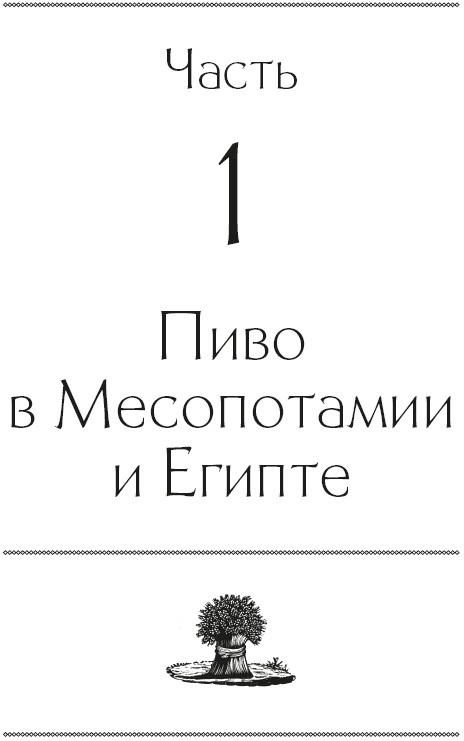 Часть

1

Пиво в Месопотамии и Египте